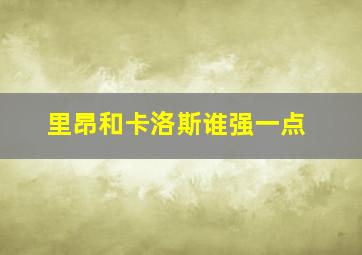 里昂和卡洛斯谁强一点